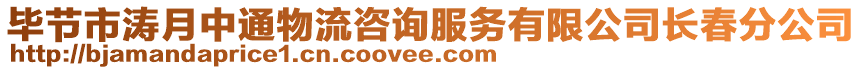 毕节市涛月中通物流咨询服务有限公司长春分公司
http://bjamandaprice1.cn.coovee.com